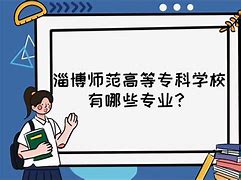 淄博师范高等专科学校有哪些专业？